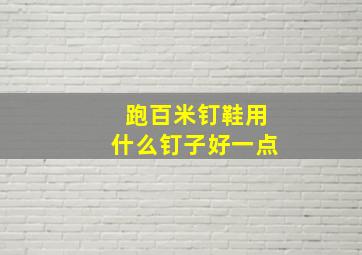 跑百米钉鞋用
什么钉子好一点